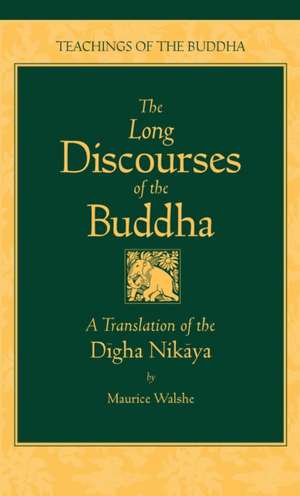 TEACHINGS OF THE BUDDHA

The Long Discourses of the Buddha

A Translation of the Dīgha Nikāya

by

Maurice Walshe